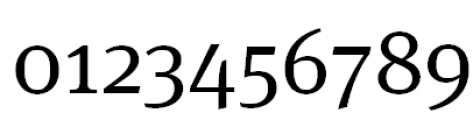 0123456789